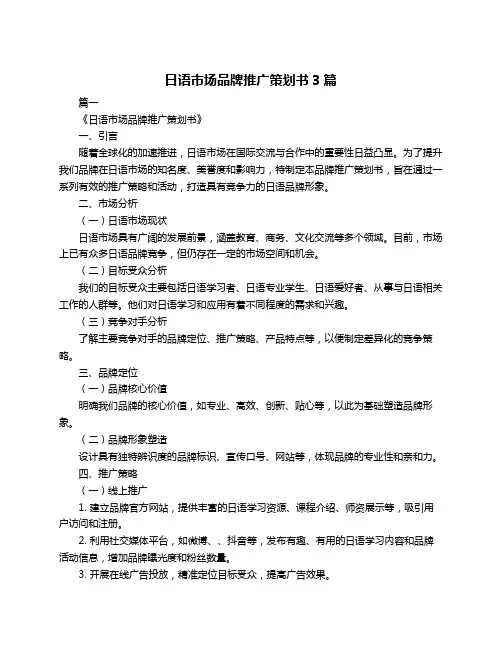 日语市场品牌推广策划书 3 篇

篇一

《日语市场品牌推广策划书》

一、引言

随着全球化的加速推进，日语市场在国际交流与合作中的重要性日益凸显。为了提升我们品牌在日语市场的知名度、美誉度和影响力，特制定本品牌推广策划书，旨在通过一系列有效的推广策略和活动，打造具有竞争力的日语品牌形象。

二、市场分析

（一）日语市场现状

日语市场具有广阔的发展前景，涵盖教育、商务、文化交流等多个领域。目前，市场上已有众多日语品牌竞争，但仍存在一定的市场空间和机会。

（二）目标受众分析

我们的目标受众主要包括日语学习者、日语专业学生、日语爱好者、从事与日语相关工作的人群等。他们对日语学习和应用有着不同程度的需求和兴趣。

（三）竞争对手分析

了解主要竞争对手的品牌定位、推广策略、产品特点等，以便制定差异化的竞争策略。

三、品牌定位

（一）品牌核心价值

明确我们品牌的核心价值，如专业、高效、创新、贴心等，以此为基础塑造品牌形象。

（二）品牌形象塑造

设计具有独特辨识度的品牌标识、宣传口号、网站等，体现品牌的专业性和亲和力。

四、推广策略

（一）线上推广

1. 建立品牌官方网站，提供丰富的日语学习资源、课程介绍、师资展示等，吸引用户访问和注册。

2. 利用社交媒体平台，如微博、、抖音等，发布有趣、有用的日语学习内容和品牌活动信息，增加品牌曝光度和粉丝数量。

3. 开展在线广告投放，精准定位目标受众，提高广告效果。